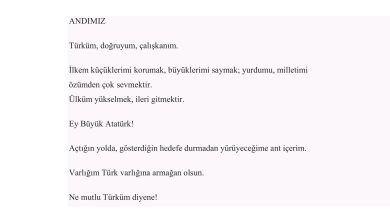 ANDIMIZ

Türküm, doğruyum, çalışkanım.

İlkem küçüklerimi korumak, büyüklerimi saymak; yurdumu, milletimi özümden çok sevmektir.
Ülküm yükselmek, ileri gitmektir.

Ey Büyük Atatürk!

Açtığın yolda, gösterdiğin hedefe durmadan yürüyeceğime ant içerim.

Varlığım Türk varlığına armağan olsun.

Ne mutlu Türküm diyene!